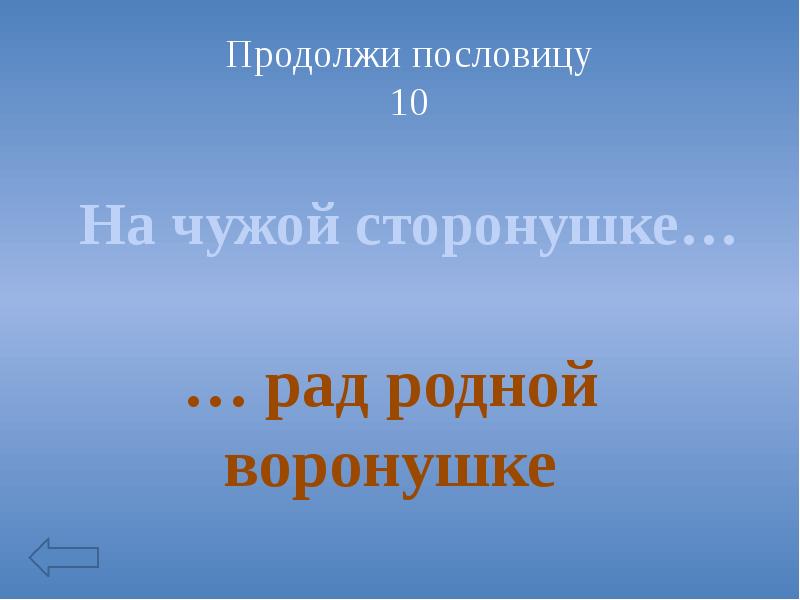 Продолжи пословицу
10

На чужой сторонушке…

… рад родной воронушке